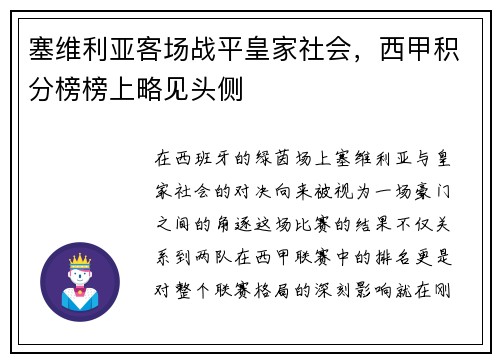 塞维利亚客场战平皇家社会，西甲积分榜榜上略见头侧

在西班牙的绿茵场上塞维利亚与皇家社会的对决向来被视为一场豪门之间的角逐这场比赛的结果不仅关系到两队在西甲联赛中的排名更是对整个联赛格局的深刻影响就在刚